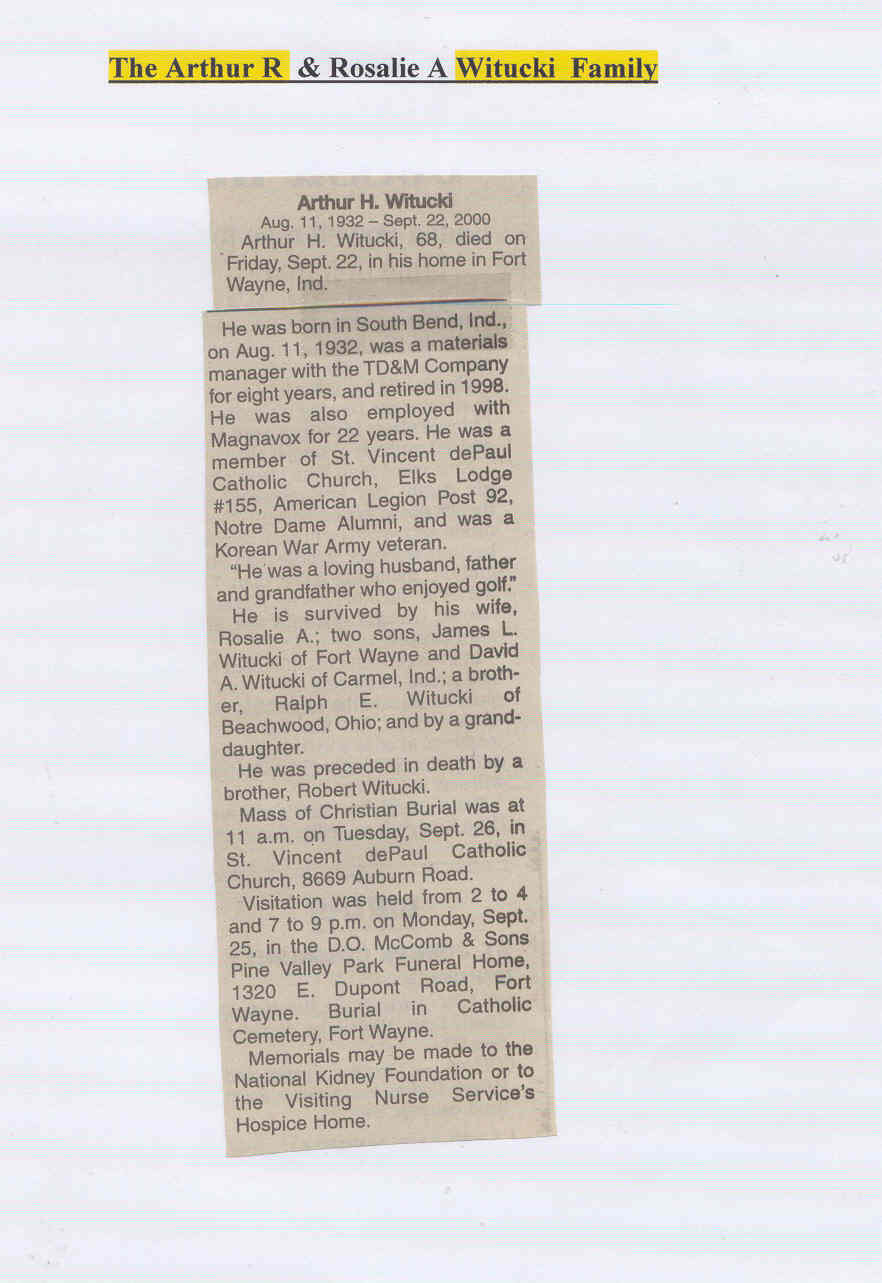 The Arthur R & Rosalie A Witucki Family

Arthur H. Witucki
Aug. 11, 1932 – Sept. 22, 2000

Arthur H. Witucki, 68, died on Friday, Sept. 22, in his home in Fort Wayne, Ind.

He was born in South Bend, Ind., on Aug. 11, 1932, was a materials manager with the TD&M Company for eight years, and retired in 1998. He was also employed with Magnavox for 22 years. He was a member of St. Vincent dePaul Catholic Church, Elks Lodge #155, American Legion Post 92, Notre Dame Alumni, and was a Korean War Army veteran.

"He was a loving husband, father and grandfather who enjoyed golf."

He is survived by his wife, Rosalie A.; two sons, James L. Witucki of Fort Wayne and David A. Witucki of Carmel, Ind.; a brother, Ralph E. Witucki of Beachwood, Ohio; and by a granddaughter.

He was preceded in death by a brother, Robert Witucki.

Mass of Christian Burial was at 11 a.m. on Tuesday, Sept. 26, in St. Vincent dePaul Catholic Church, 8669 Auburn Road.

Visitation was held from 2 to 4 and 7 to 9 p.m. on Monday, Sept. 25, in the D.O. McComb & Sons Pine Valley Park Funeral Home, 1320 E. Dupont Road, Fort Wayne. Burial in Catholic Cemetery, Fort Wayne.

Memorials may be made to the National Kidney Foundation or to the Visiting Nurse Service's Hospice Home.